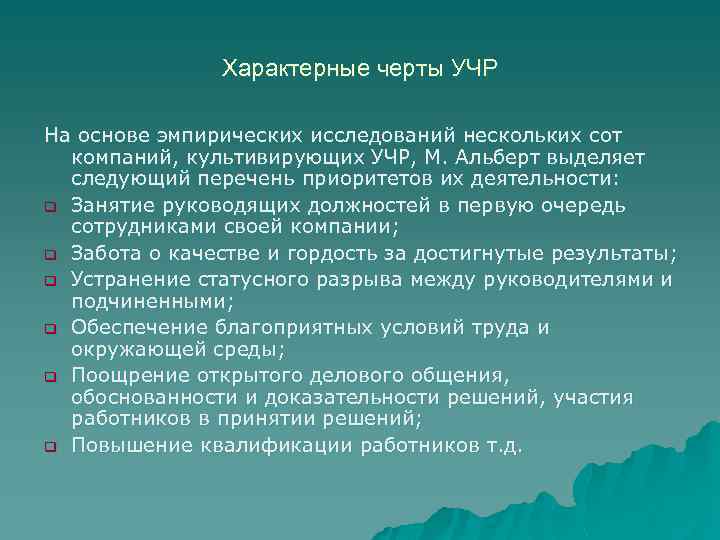 Характерные черты УЧР

На основе эмпирических исследований нескольких сот компаний, культивирующих УЧР, М. Альберт выделяет следующий перечень приоритетов их деятельности:

Занятие руководящих должностей в первую очередь сотрудниками своей компании;

Забота о качестве и гордость за достигнутые результаты;

Устранение статусного разрыва между руководителями и подчиненными;

Обеспечение благоприятных условий труда и окружающей среды;

Поощрение открытого делового общения, обоснованности и доказательности решений, участия работников в принятии решений;

Повышение квалификации работников т.д.